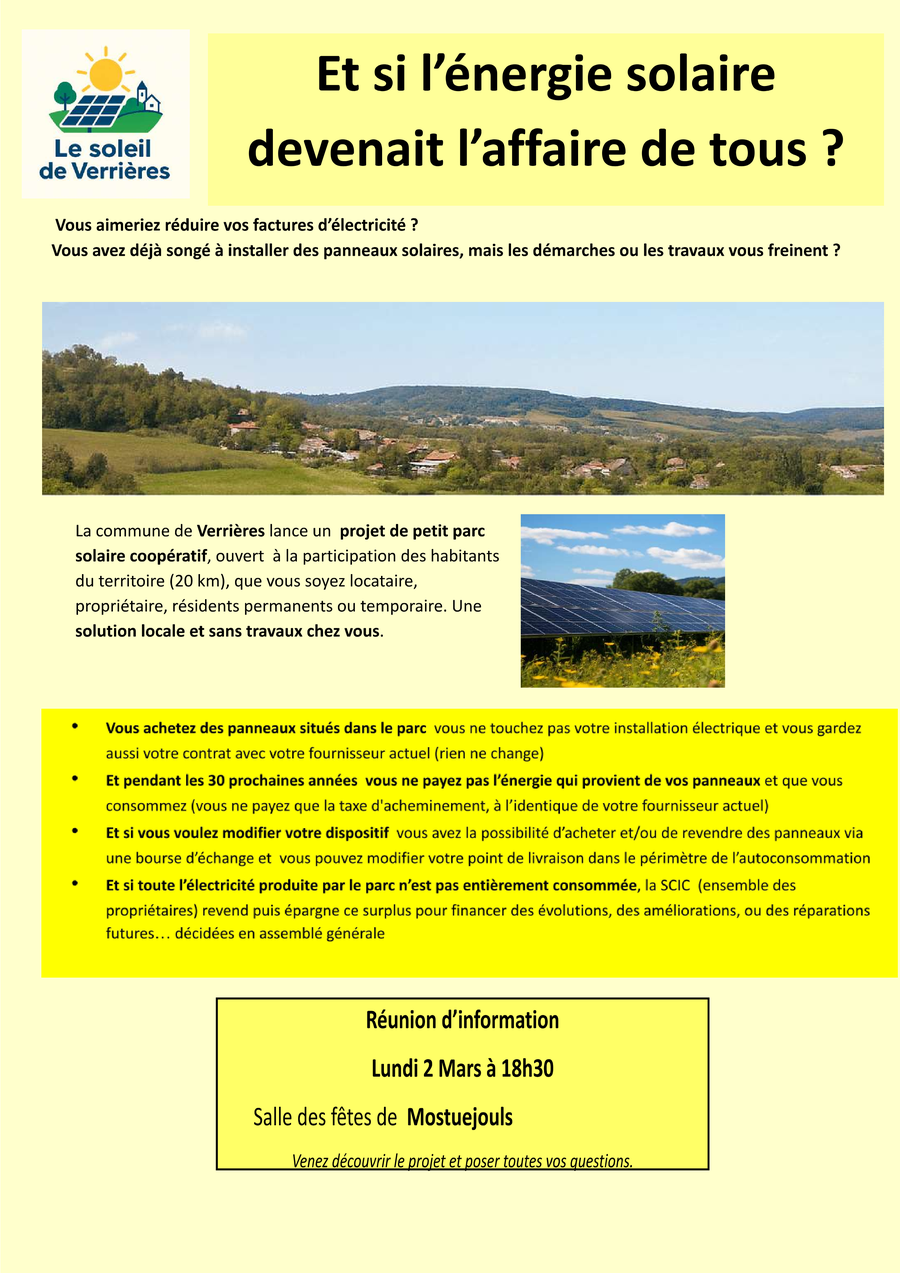 Le soleil de Verrières

Et si l'énergie solaire devenait l'affaire de tous ?

Vous aimeriez réduire vos factures d'électricité ?
Vous avez déjà songé à installer des panneaux solaires, mais les démarches ou les travaux vous freinent ?

La commune de Verrières lance un projet de petit parc solaire coopératif, ouvert à la participation des habitants du territoire (20 km), que vous soyez locataire, propriétaire, résidents permanents ou temporaire. Une solution locale et sans travaux chez vous.

• Vous achetez des panneaux situés dans le parc vous ne touchez pas votre installation électrique et vous gardez aussi votre contrat avec votre fournisseur actuel (rien ne change)
• Et pendant les 30 prochaines années vous ne payez pas l'énergie qui provient de vos panneaux et que vous consommez (vous ne payez que la taxe d'acheminement, à l'identique de votre fournisseur actuel)
• Et si vous voulez modifier votre dispositif vous avez la possibilité d'acheter et/ou de revendre des panneaux via une bourse d'échange et vous pouvez modifier votre point de livraison dans le périmètre de l'autoconsommation
• Et si toute l'électricité produite par le parc n'est pas entièrement consommée, la SCIC (ensemble des propriétaires) revend puis épargne ce surplus pour financer des évolutions, des améliorations, ou des réparations futures… décidées en assemblé générale

Réunion d'information

Lundi 2 Mars à 18h30

Salle des fêtes de Mostuejouls

Venez découvrir le projet et poser toutes vos questions.